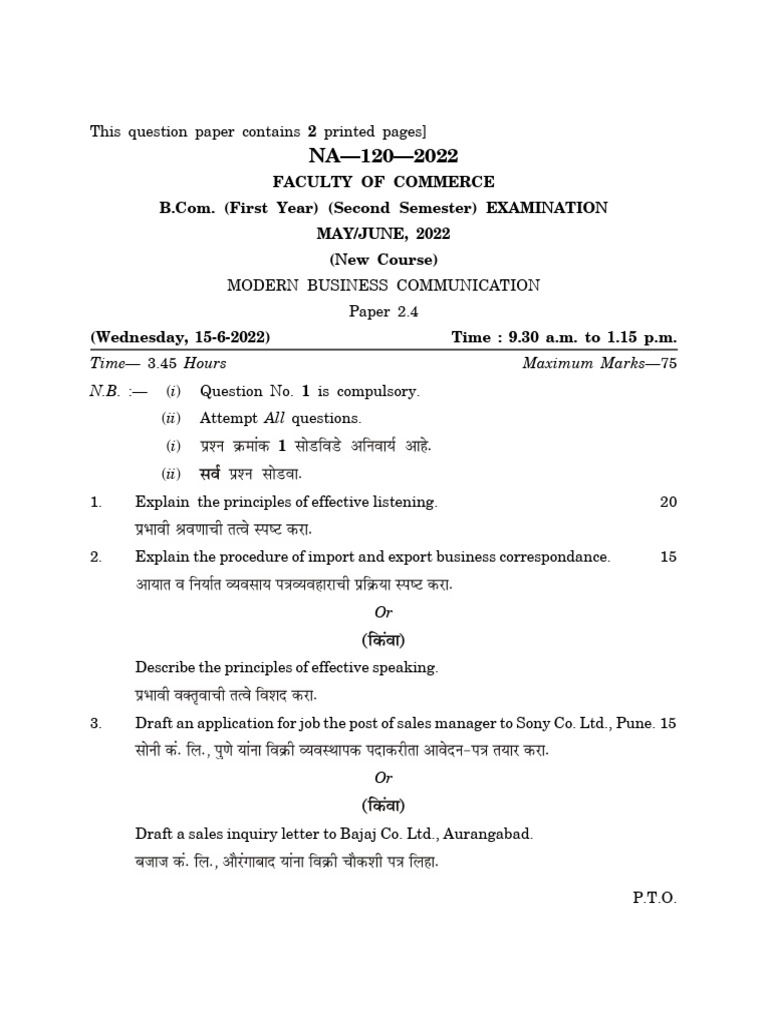 This question paper contains 2 printed pages]

NA—120—2022

FACULTY OF COMMERCE

B.Com. (First Year) (Second Semester) EXAMINATION

MAY/JUNE, 2022

(New Course)

MODERN BUSINESS COMMUNICATION

Paper 2.4

(Wednesday, 15-6-2022) Time : 9.30 a.m. to 1.15 p.m.

Time— 3.45 Hours Maximum Marks—75

N.B. :— (i) Question No. 1 is compulsory.

(ii) Attempt All questions.

(i) प्रश्न क्रमांक 1 सोडविडे अनिवार्य आहे.

(ii) सर्व प्रश्न सोडवा.

1. Explain the principles of effective listening. 20

प्रभावी श्रवणाची तत्वे स्पष्ट करा.

2. Explain the procedure of import and export business correspondance. 15

आयात व निर्यात व्यवसाय पत्रव्यवहाराची प्रक्रिया स्पष्ट करा.

Or

(किंवा)

Describe the principles of effective speaking.

प्रभावी वक्तृवाची तत्वे विशद करा.

3. Draft an application for job the post of sales manager to Sony Co. Ltd., Pune. 15

सोनी कं. लि., पुणे यांना विक्री व्यवस्थापक पदाकरीता आवेदन-पत्र तयार करा.

Or

(किंवा)

Draft a sales inquiry letter to Bajaj Co. Ltd., Aurangabad.

बजाज कं. लि., औरंगाबाद यांना विक्री चौकशी पत्र लिहा.

P.T.O.